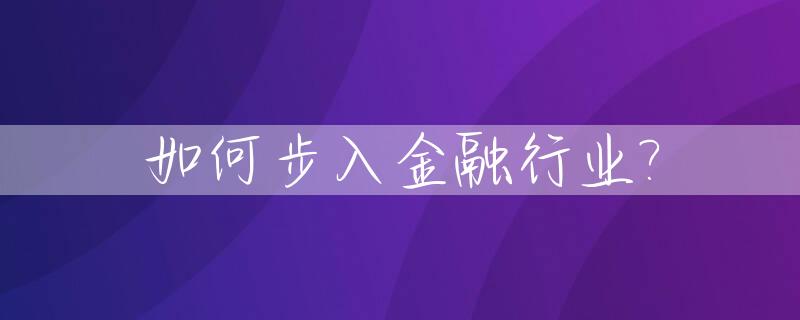 如何步入金融行业?